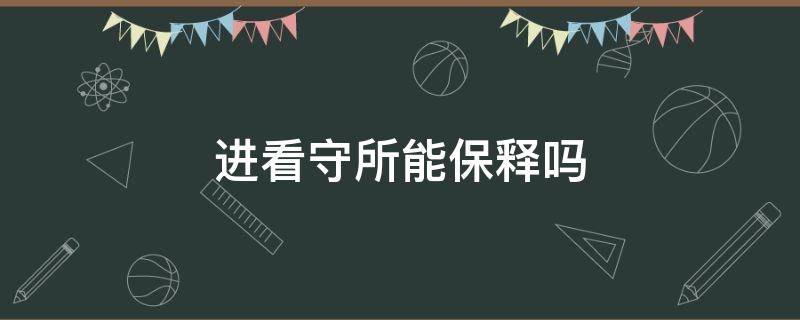 进看守所能保释吗